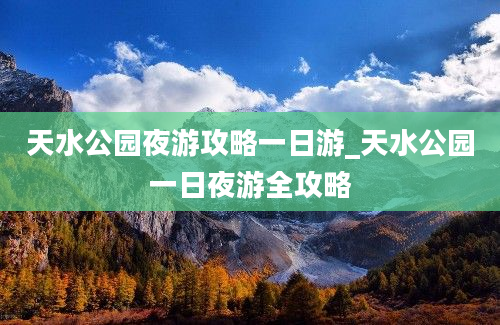 天水公园夜游攻略一日游_天水公园一日夜游全攻略